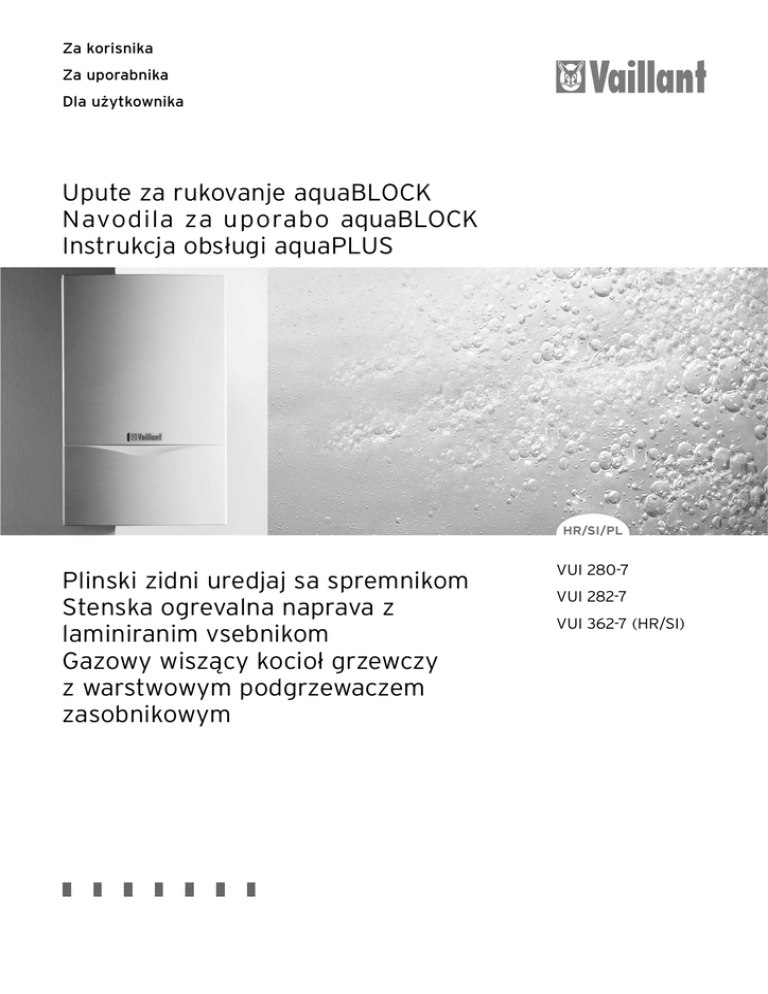 Za korisnika
Za uporabnika
Dla użytkownika

Vaillant

Upute za rukovanje aquaBLOCK
Navodila za uporabo aquaBLOCK
Instrukcja obsługi aquaPLUS

Vaillant

HR/SI/PL

Plinski zidni uredjaj sa spremnikom
Stenska ogrevalna naprava z laminiranim vsebnikom
Gazowy wiszący kocioł grzewczy z warstwowym podgrzewaczem zasobnikowym

VUI 280-7
VUI 282-7
VUI 362-7 (HR/SI)